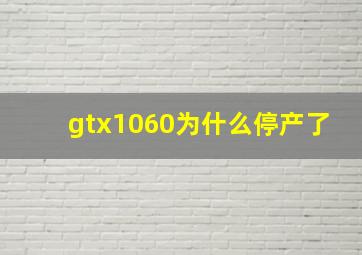 gtx1060为什么停产了